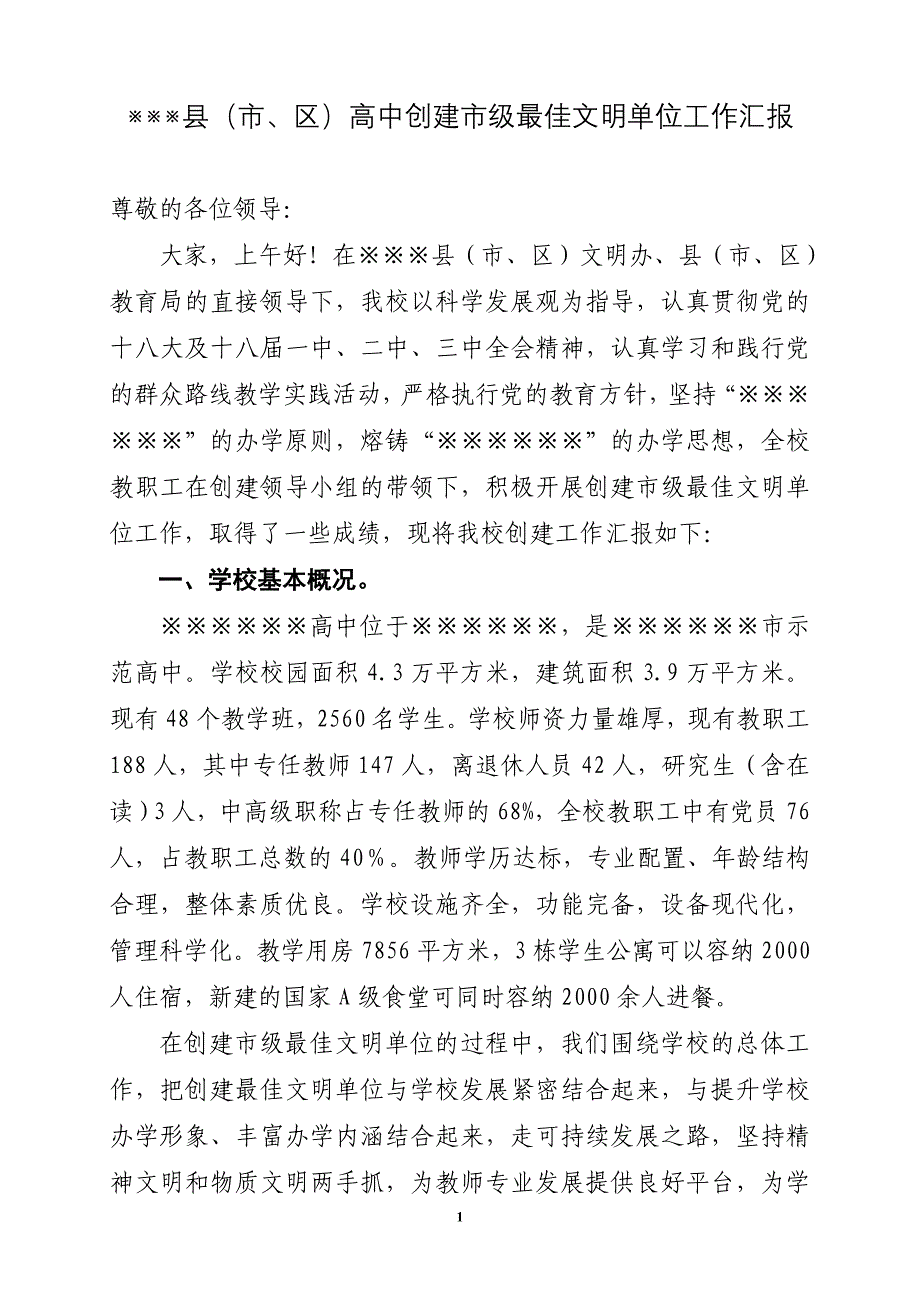 ※※※县（市、区）高中创建市级最佳文明单位工作汇报

尊敬的各位领导：

大家，上午好！在※※※县（市、区）文明办、县（市、区）教育局的直接领导下，我校以科学发展观为指导，认真贯彻党的十八大及十八届一中、二中、三中全会精神，认真学习和践行党的群众路线教学实践活动，严格执行党的教育方针，坚持“※※※※※※”的办学原则，熔铸“※※※※※※”的办学思想，全校教职工在创建领导小组的带领下，积极开展创建市级最佳文明单位工作，取得了一些成绩，现将我校创建工作汇报如下：

一、学校基本概况。

※※※※※※高中位于※※※※※※，是※※※※※※市示范高中。学校校园面积 4.3 万平方米，建筑面积 3.9 万平方米。现有 48 个教学班，2560 名学生。学校师资力量雄厚，现有教职工 188 人，其中专任教师 147 人，离退休人员 42 人，研究生（含在读）3 人，中高级职称占专任教师的 68%，全校教职工中有党员 76 人，占教职工总数的 40％。教师学历达标，专业配置、年龄结构合理，整体素质优良。学校设施齐全，功能完备，设备现代化，管理科学化。教学用房 7856 平方米，3 栋学生公寓可以容纳 2000 人住宿，新建的国家 A 级食堂可同时容纳 2000 余人进餐。

在创建市级最佳文明单位的过程中，我们围绕学校的总体工作，把创建最佳文明单位与学校发展紧密结合起来，与提升学校办学形象、丰富办学内涵结合起来，走可持续发展之路，坚持精神文明和物质文明两手抓，为教师专业发展提供良好平台，为学

1